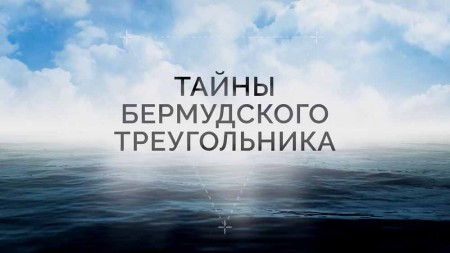 ТАЙНЫ
БЕРМУДСКОГО
ТРЕУГОЛЬНИКА